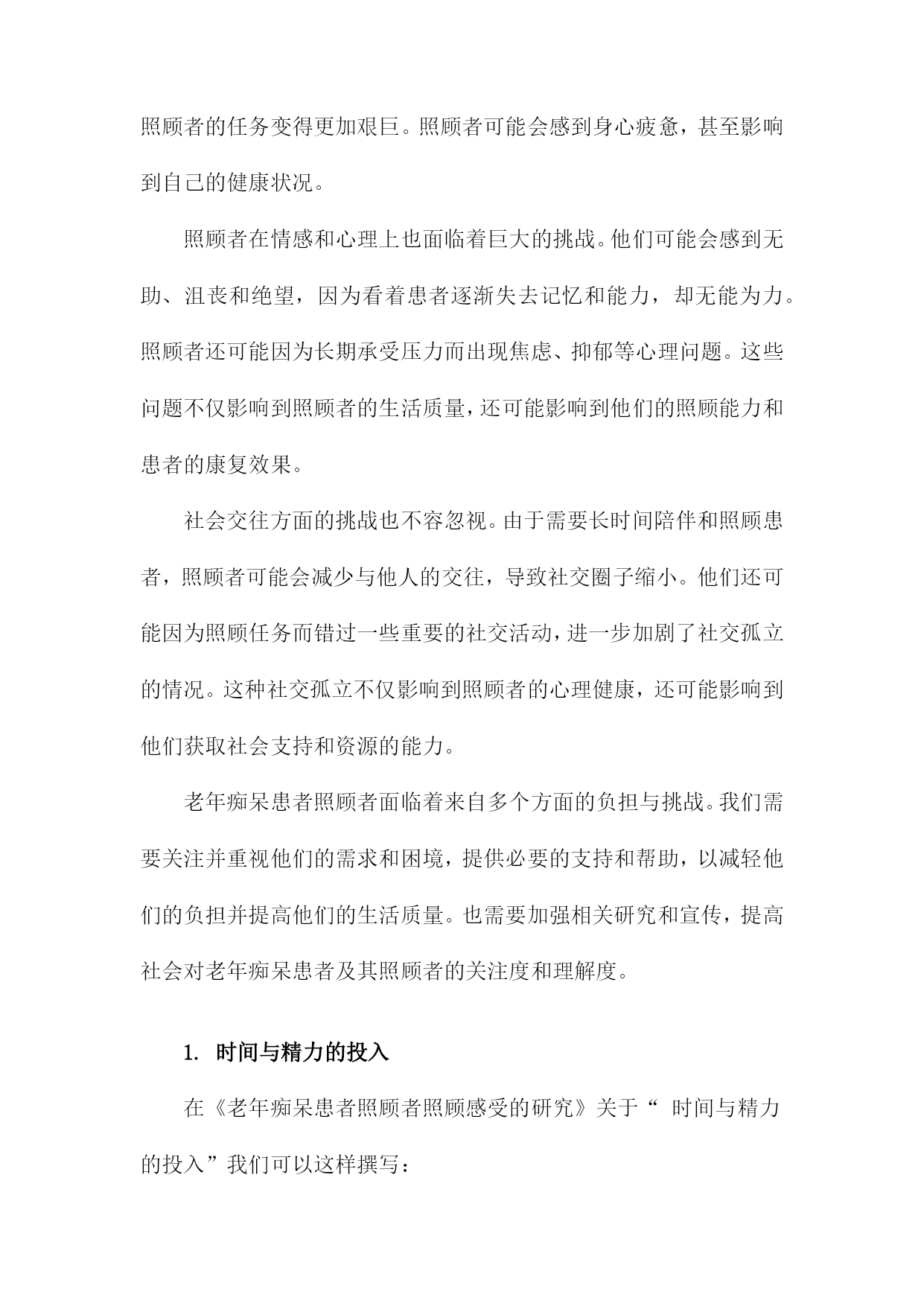 照顾者的任务变得更加艰巨。照顾者可能会感到身心疲惫，甚至影响到自己的健康状况。

照顾者在情感和心理上也面临着巨大的挑战。他们可能会感到无助、沮丧和绝望，因为看着患者逐渐失去记忆和能力，却无能为力。照顾者还可能因为长期承受压力而出现焦虑、抑郁等心理问题。这些问题不仅影响到照顾者的生活质量，还可能影响到他们的照顾能力和患者的康复效果。

社会交往方面的挑战也不容忽视。由于需要长时间陪伴和照顾患者，照顾者可能会减少与他人的交往，导致社交圈子缩小。他们还可能因为照顾任务而错过一些重要的社交活动，进一步加剧了社交孤立的情况。这种社交孤立不仅影响到照顾者的心理健康，还可能影响到他们获取社会支持和资源的能力。

老年痴呆患者照顾者面临着来自多个方面的负担与挑战。我们需要关注并重视他们的需求和困境，提供必要的支持和帮助，以减轻他们的负担并提高他们的生活质量。也需要加强相关研究和宣传，提高社会对老年痴呆患者及其照顾者的关注度和理解度。

1. 时间与精力的投入

在《老年痴呆患者照顾者照顾感受的研究》关于“ 时间与精力的投入”我们可以这样撰写：